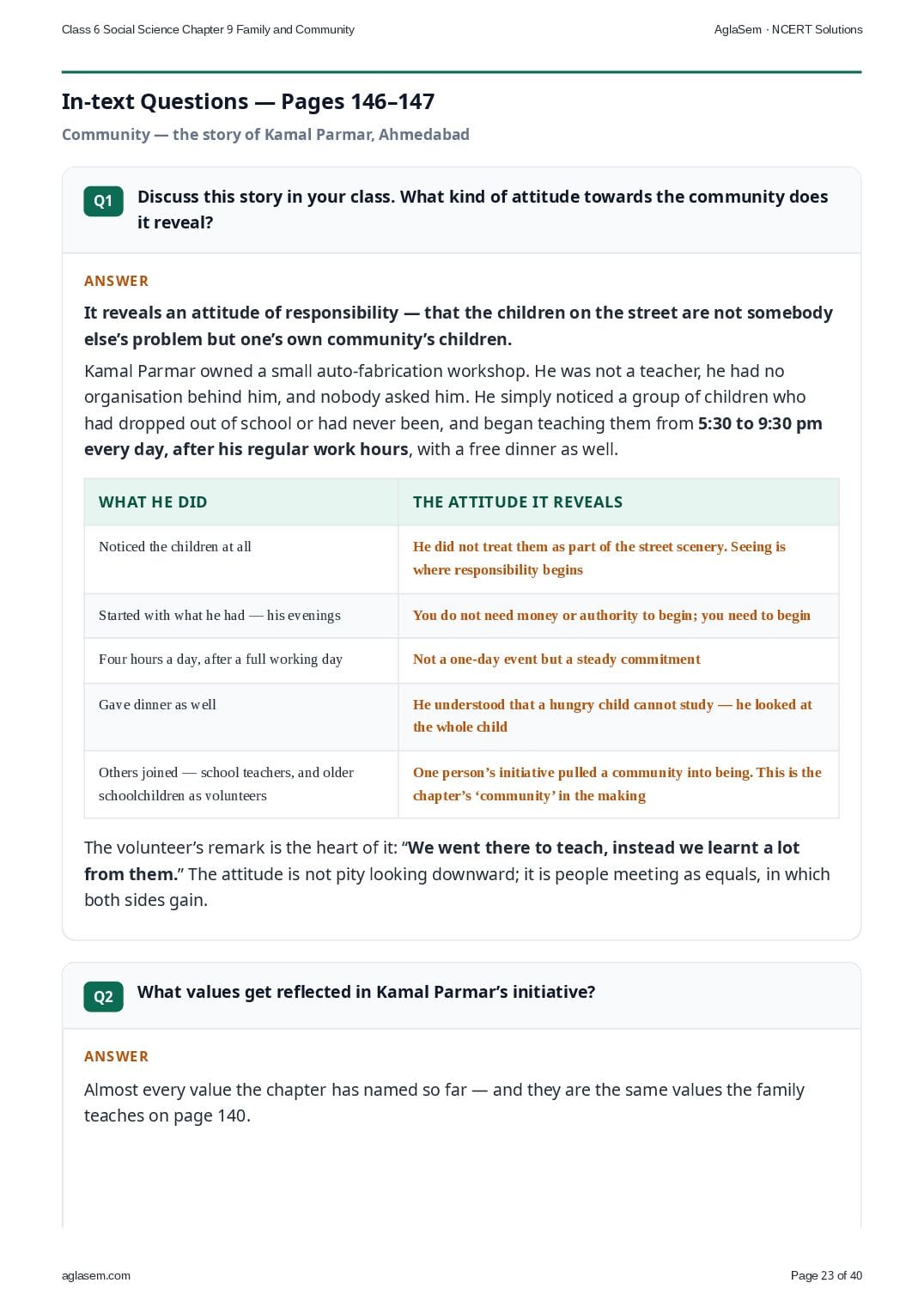 Class 6 Social Science Chapter 9 Family and Community

AglaSem · NCERT Solutions

In-text Questions — Pages 146–147

Community — the story of Kamal Parmar, Ahmedabad

Q1 Discuss this story in your class. What kind of attitude towards the community does it reveal?

ANSWER

It reveals an attitude of responsibility — that the children on the street are not somebody else's problem but one's own community's children.

Kamal Parmar owned a small auto-fabrication workshop. He was not a teacher, he had no organisation behind him, and nobody asked him. He simply noticed a group of children who had dropped out of school or had never been, and began teaching them from 5:30 to 9:30 pm every day, after his regular work hours, with a free dinner as well.

| WHAT HE DID | THE ATTITUDE IT REVEALS |
|---|---|
| Noticed the children at all | He did not treat them as part of the street scenery. Seeing is where responsibility begins |
| Started with what he had — his evenings | You do not need money or authority to begin; you need to begin |
| Four hours a day, after a full working day | Not a one-day event but a steady commitment |
| Gave dinner as well | He understood that a hungry child cannot study — he looked at the whole child |
| Others joined — school teachers, and older schoolchildren as volunteers | One person's initiative pulled a community into being. This is the chapter's 'community' in the making |

The volunteer's remark is the heart of it: "We went there to teach, instead we learnt a lot from them." The attitude is not pity looking downward; it is people meeting as equals, in which both sides gain.

Q2 What values get reflected in Kamal Parmar's initiative?

ANSWER

Almost every value the chapter has named so far — and they are the same values the family teaches on page 140.

aglasem.com

Page 23 of 40